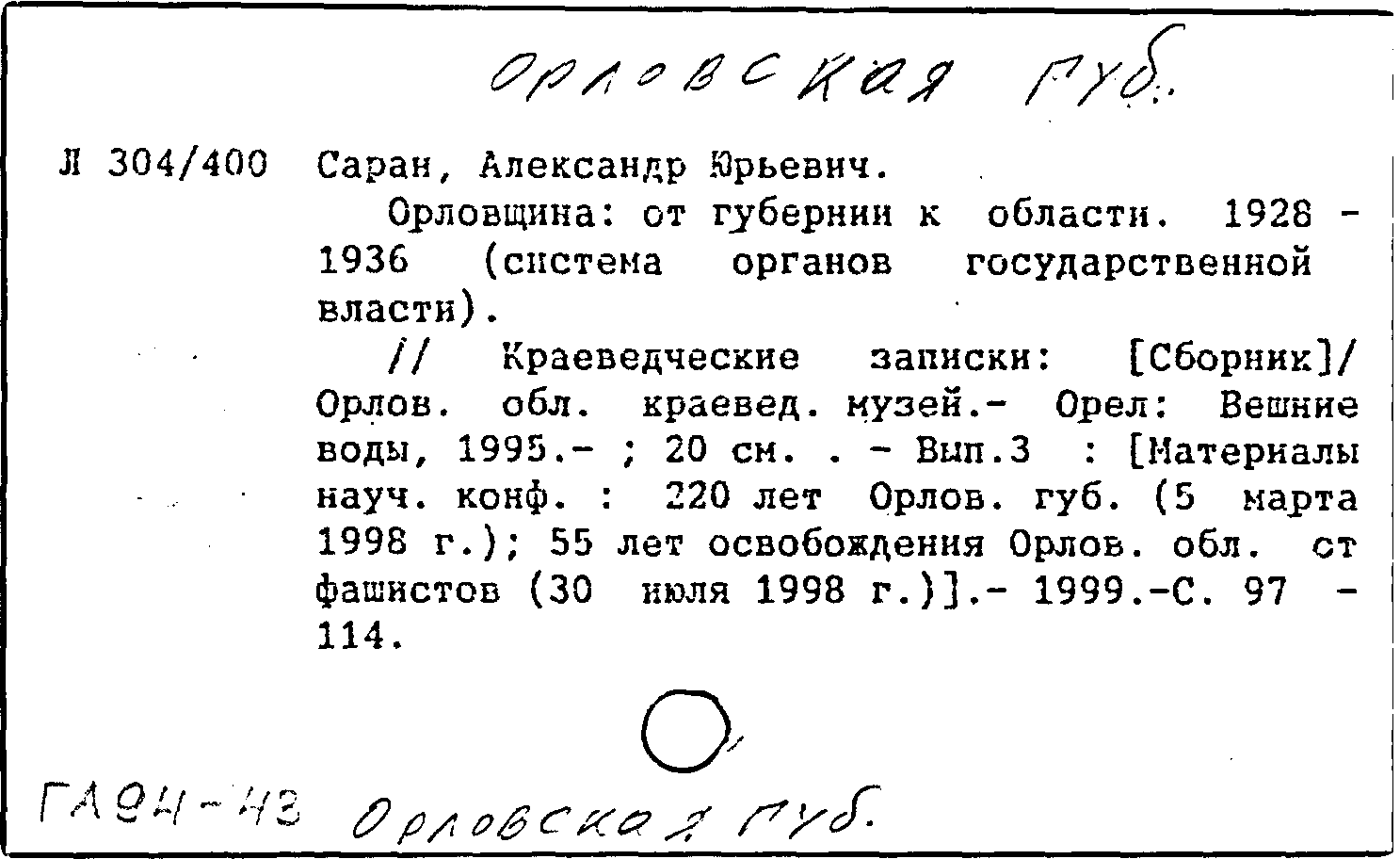 Орловская губ.

Л 304/400 Саран, Александр Юрьевич.

Орловщина: от губернии к области. 1928 - 1936 (система органов государственной власти).

// Краеведческие записки: [Сборник]/ Орлов. обл. краевед. музей.- Орел: Вешние воды, 1995.- ; 20 см. . - Вып.3 : [Материалы науч. конф. : 220 лет Орлов. губ. (5 марта 1998 г.); 55 лет освобождения Орлов. обл. от фашистов (30 июля 1998 г.)].- 1999.-С. 97 - 114.

ГА94-43 Орловская губ.